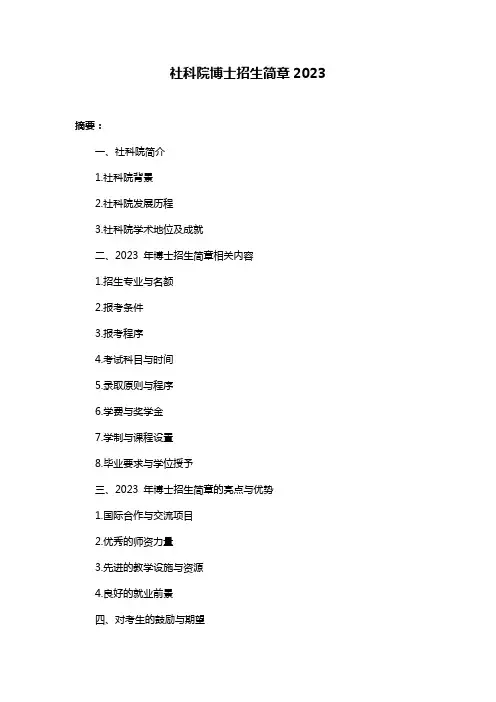 社科院博士招生简章 2023

摘要：

一、社科院简介

1.社科院背景

2.社科院发展历程

3.社科院学术地位及成就

二、2023 年博士招生简章相关内容

1.招生专业与名额

2.报考条件

3.报考程序

4.考试科目与时间

5.录取原则与程序

6.学费与奖学金

7.学制与课程设置

8.毕业要求与学位授予

三、2023 年博士招生简章的亮点与优势

1.国际合作与交流项目

2.优秀的师资力量

3.先进的教学设施与资源

4.良好的就业前景

四、对考生的鼓励与期望